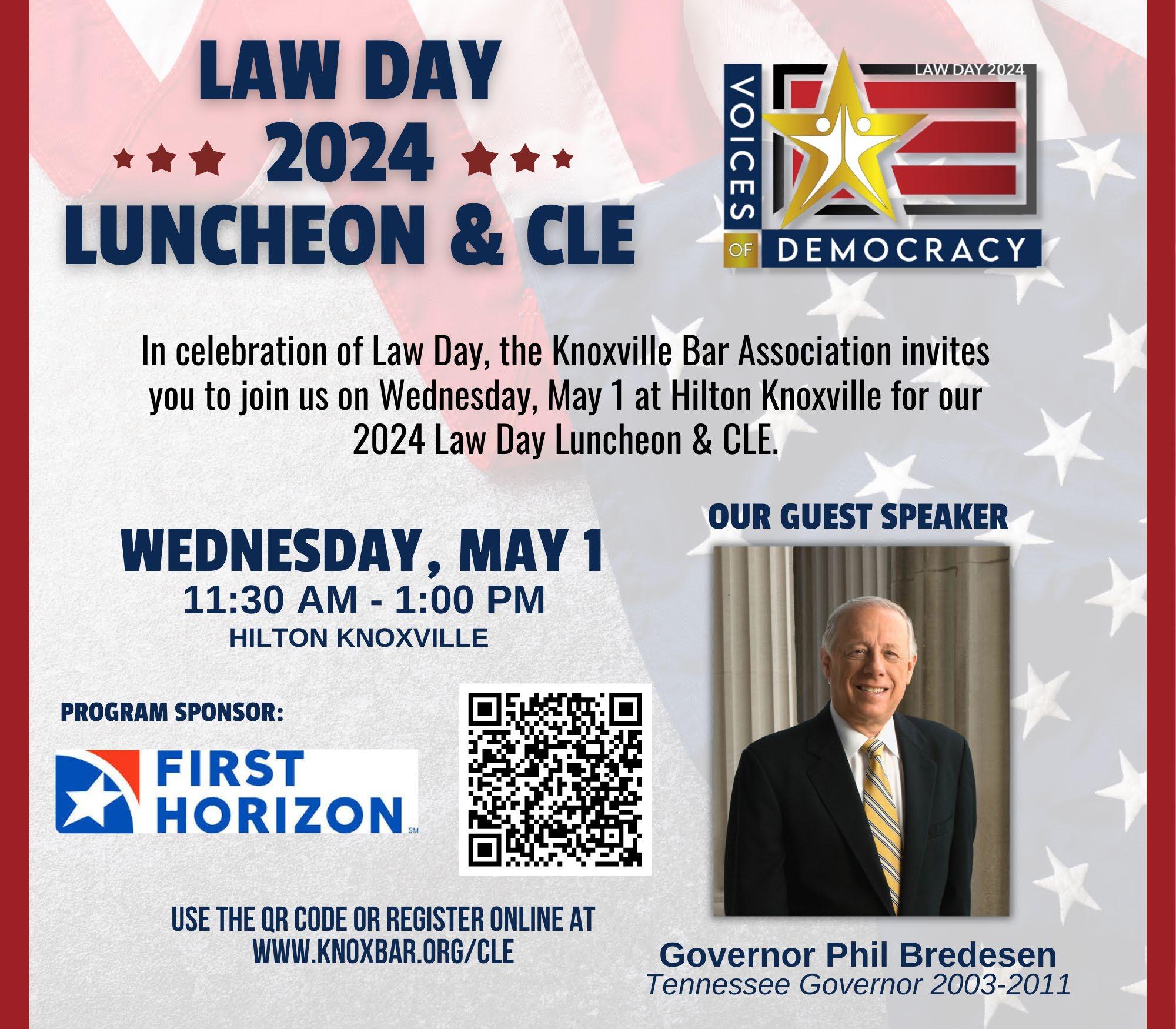 LAW DAY
2024
LUNCHEON & CLE

LAW DAY 2024
VOICES
OF
DEMOCRACY

In celebration of Law Day, the Knoxville Bar Association invites you to join us on Wednesday, May 1 at Hilton Knoxville for our 2024 Law Day Luncheon & CLE.

WEDNESDAY, MAY 1
11:30 AM - 1:00 PM
HILTON KNOXVILLE

PROGRAM SPONSOR:

FIRST
HORIZON
SM

USE THE QR CODE OR REGISTER ONLINE AT
WWW.KNOXBAR.ORG/CLE

OUR GUEST SPEAKER

Governor Phil Bredesen
Tennessee Governor 2003-2011